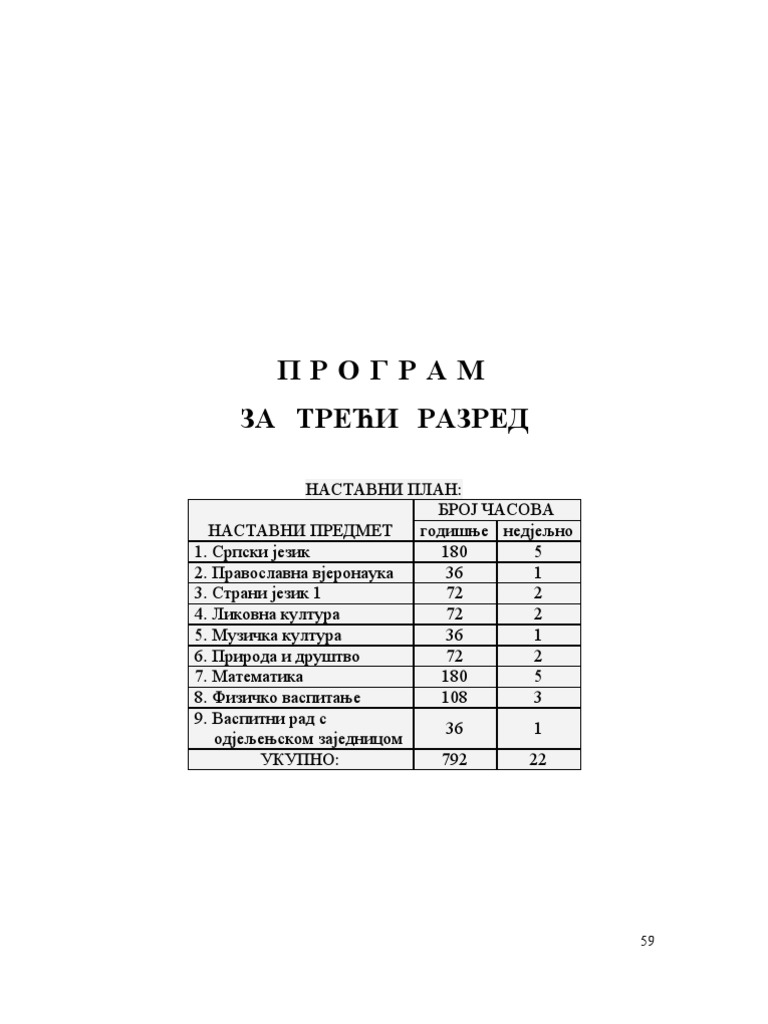 П Р О Г Р А М

ЗА ТРЕЋИ РАЗРЕД

НАСТАВНИ ПЛАН:

| НАСТАВНИ ПРЕДМЕТ | БРОЈ ЧАСОВА годишње | БРОЈ ЧАСОВА недјељно |
|---|---|---|
| 1. Српски језик | 180 | 5 |
| 2. Православна вјеронаука | 36 | 1 |
| 3. Страни језик 1 | 72 | 2 |
| 4. Ликовна култура | 72 | 2 |
| 5. Музичка култура | 36 | 1 |
| 6. Природа и друштво | 72 | 2 |
| 7. Математика | 180 | 5 |
| 8. Физичко васпитање | 108 | 3 |
| 9. Васпитни рад с одјељењском заједницом | 36 | 1 |
| УКУПНО: | 792 | 22 |

59